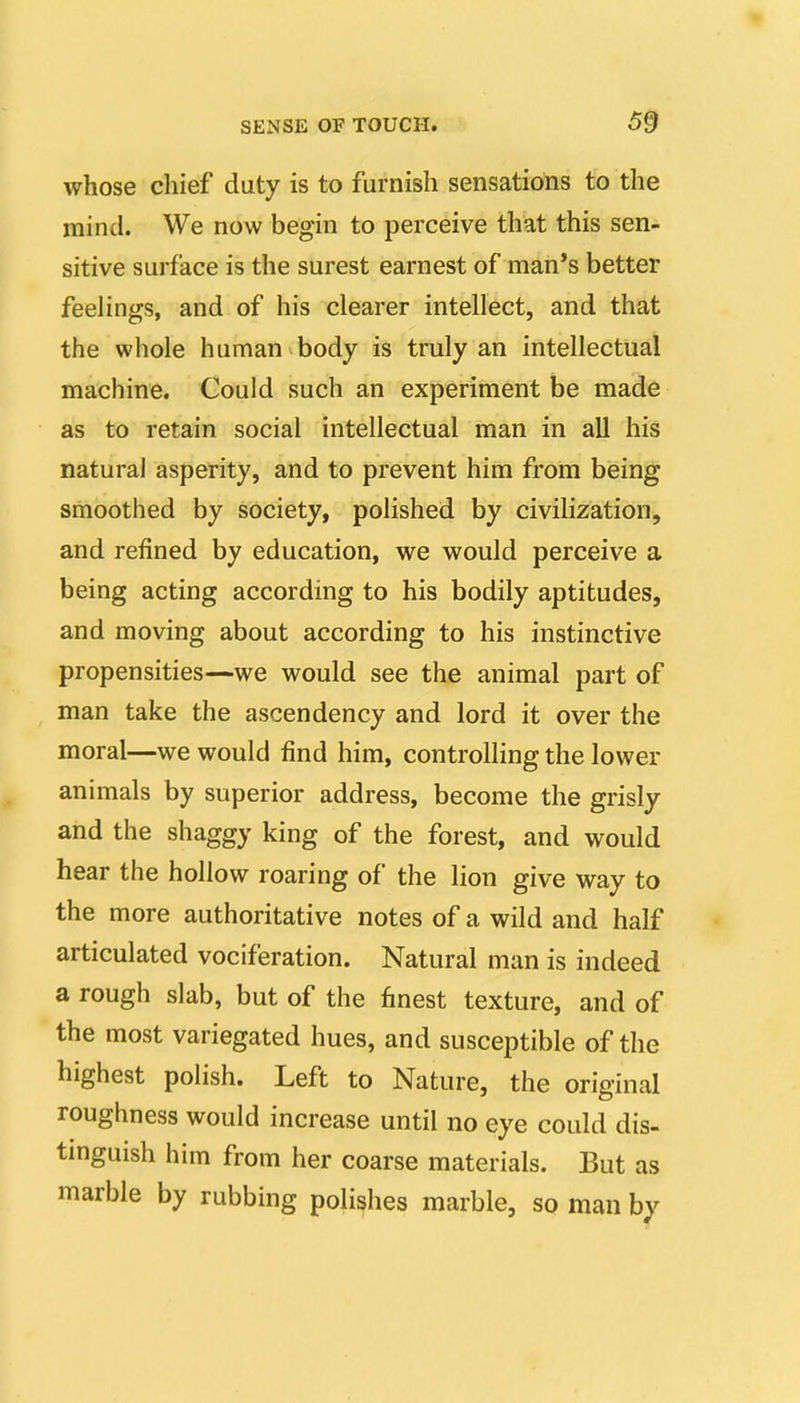 SENSE OF TOUCH. 59

whose chief duty is to furnish sensations to the mind. We now begin to perceive that this sensitive surface is the surest earnest of man's better feelings, and of his clearer intellect, and that the whole human body is truly an intellectual machine. Could such an experiment be made as to retain social intellectual man in all his natural asperity, and to prevent him from being smoothed by society, polished by civilization, and refined by education, we would perceive a being acting according to his bodily aptitudes, and moving about according to his instinctive propensities—we would see the animal part of man take the ascendency and lord it over the moral—we would find him, controlling the lower animals by superior address, become the grisly and the shaggy king of the forest, and would hear the hollow roaring of the lion give way to the more authoritative notes of a wild and half articulated vociferation. Natural man is indeed a rough slab, but of the finest texture, and of the most variegated hues, and susceptible of the highest polish. Left to Nature, the original roughness would increase until no eye could distinguish him from her coarse materials. But as marble by rubbing polishes marble, so man by